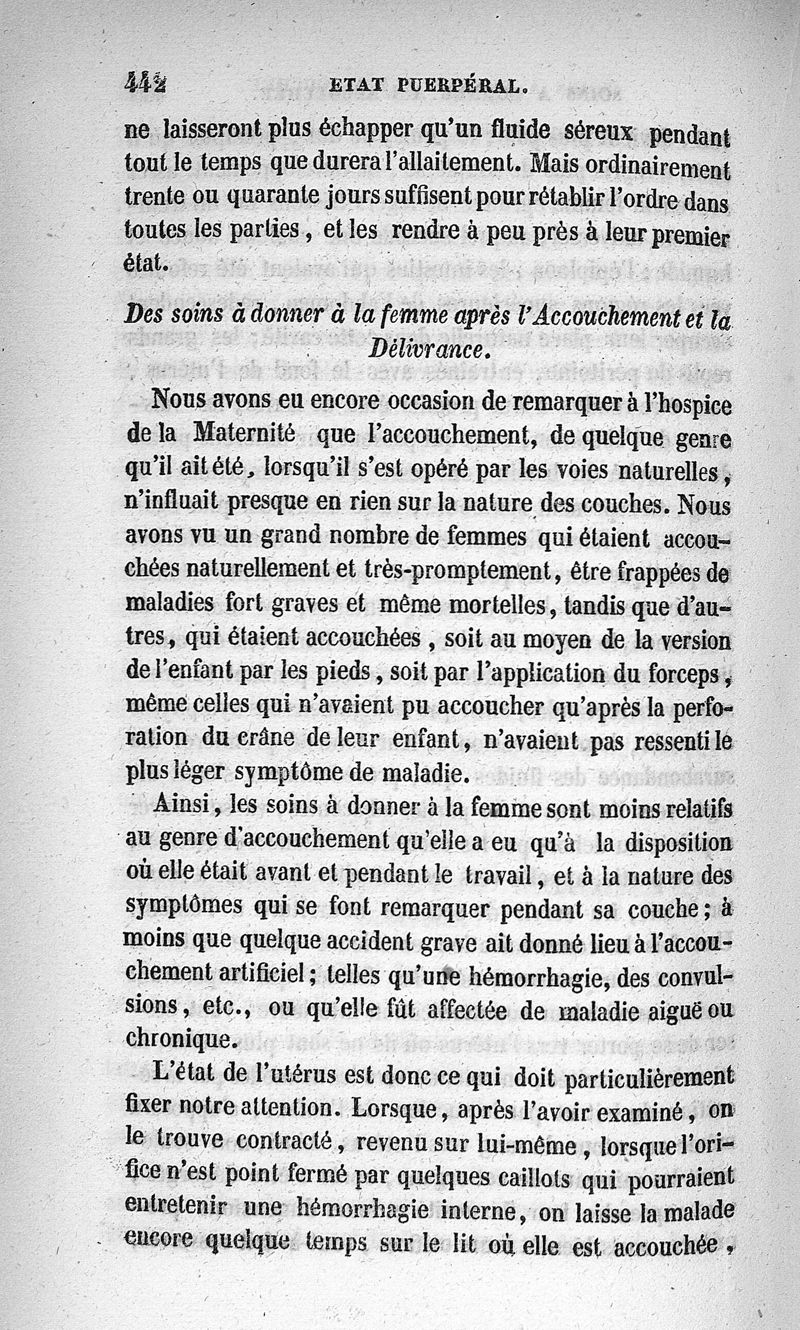 442 ETAT PUERPÉRAL.

ne laisseront plus échapper qu'un fluide séreux pendant tout le temps que durera l'allaitement. Mais ordinairement trente ou quarante jours suffisent pour rétablir l'ordre dans toutes les parties, et les rendre à peu près à leur premier état.

Des soins à donner à la femme après l'Accouchement et la Délivrance.

Nous avons eu encore occasion de remarquer à l'hospice de la Maternité que l'accouchement, de quelque genre qu'il ait été, lorsqu'il s'est opéré par les voies naturelles, n'influait presque en rien sur la nature des couches. Nous avons vu un grand nombre de femmes qui étaient accouchées naturellement et très-promptement, être frappées de maladies fort graves et même mortelles, tandis que d'autres, qui étaient accouchées, soit au moyen de la version de l'enfant par les pieds, soit par l'application du forceps, même celles qui n'avaient pu accoucher qu'après la perforation du crâne de leur enfant, n'avaient pas ressenti le plus léger symptôme de maladie.

Ainsi, les soins à donner à la femme sont moins relatifs au genre d'accouchement qu'elle a eu qu'à la disposition où elle était avant et pendant le travail, et à la nature des symptômes qui se font remarquer pendant sa couche; à moins que quelque accident grave ait donné lieu à l'accouchement artificiel; telles qu'une hémorrhagie, des convulsions, etc., ou qu'elle fût affectée de maladie aiguë ou chronique.

L'état de l'utérus est donc ce qui doit particulièrement fixer notre attention. Lorsque, après l'avoir examiné, on le trouve contracté, revenu sur lui-même, lorsque l'orifice n'est point fermé par quelques caillots qui pourraient entretenir une hémorrhagie interne, on laisse la malade encore quelque temps sur le lit où elle est accouchée,